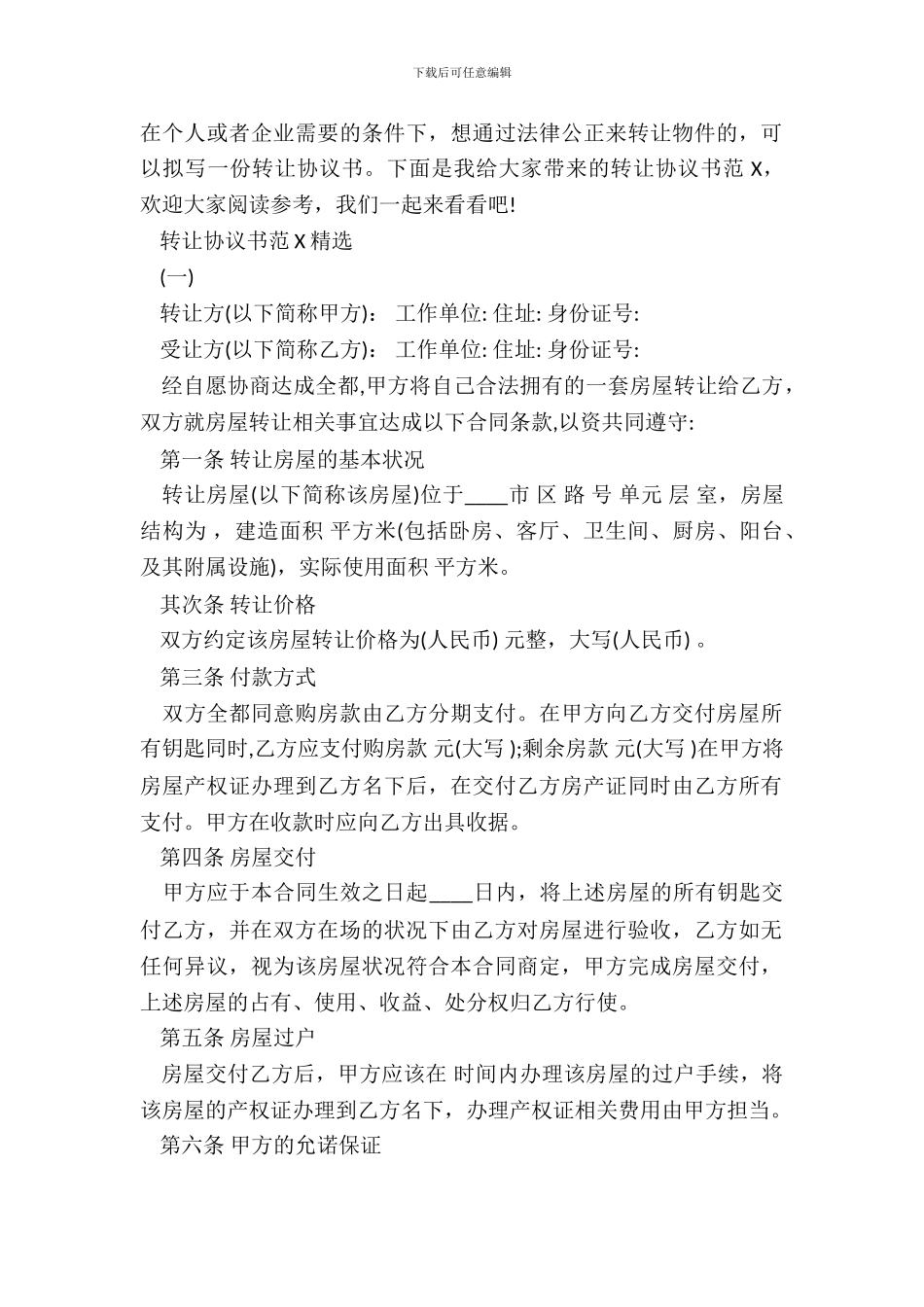 下载后可任意编辑

在个人或者企业需要的条件下，想通过法律公正来转让物件的，可以拟写一份转让协议书。下面是我给大家带来的转让协议书范 X，欢迎大家阅读参考，我们一起来看看吧!

转让协议书范 X 精选

(一)

转让方(以下简称甲方)： 工作单位: 住址: 身份证号:

受让方(以下简称乙方)： 工作单位: 住址: 身份证号:

经自愿协商达成全都,甲方将自己合法拥有的一套房屋转让给乙方，双方就房屋转让相关事宜达成以下合同条款,以资共同遵守:

第一条 转让房屋的基本状况

转让房屋(以下简称该房屋)位于____市 区 路 号 单元 层 室，房屋结构为， 建造面积 平方米(包括卧房、客厅、卫生间、厨房、阳台、及其附属设施)，实际使用面积 平方米。

其次条 转让价格

双方约定该房屋转让价格为(人民币) 元整，大写(人民币) 。

第三条 付款方式

双方全都同意购房款由乙方分期支付。在甲方向乙方交付房屋所有钥匙同时,乙方应支付购房款 元(大写 );剩余房款 元(大写 )在甲方将房屋产权证办理到乙方名下后，在交付乙方房产证同时由乙方所有支付。甲方在收款时应向乙方出具收据。

第四条 房屋交付

甲方应于本合同生效之日起____日内，将上述房屋的所有钥匙交付乙方，并在双方在场的状况下由乙方对房屋进行验收，乙方如无任何异议，视为该房屋状况符合本合同商定，甲方完成房屋交付，上述房屋的占有、使用、收益、处分权归乙方行使。

第五条 房屋过户

房屋交付乙方后，甲方应该在 时间内办理该房屋的过户手续，将该房屋的产权证办理到乙方名下，办理产权证相关费用由甲方担当。

第六条 甲方的允诺保证